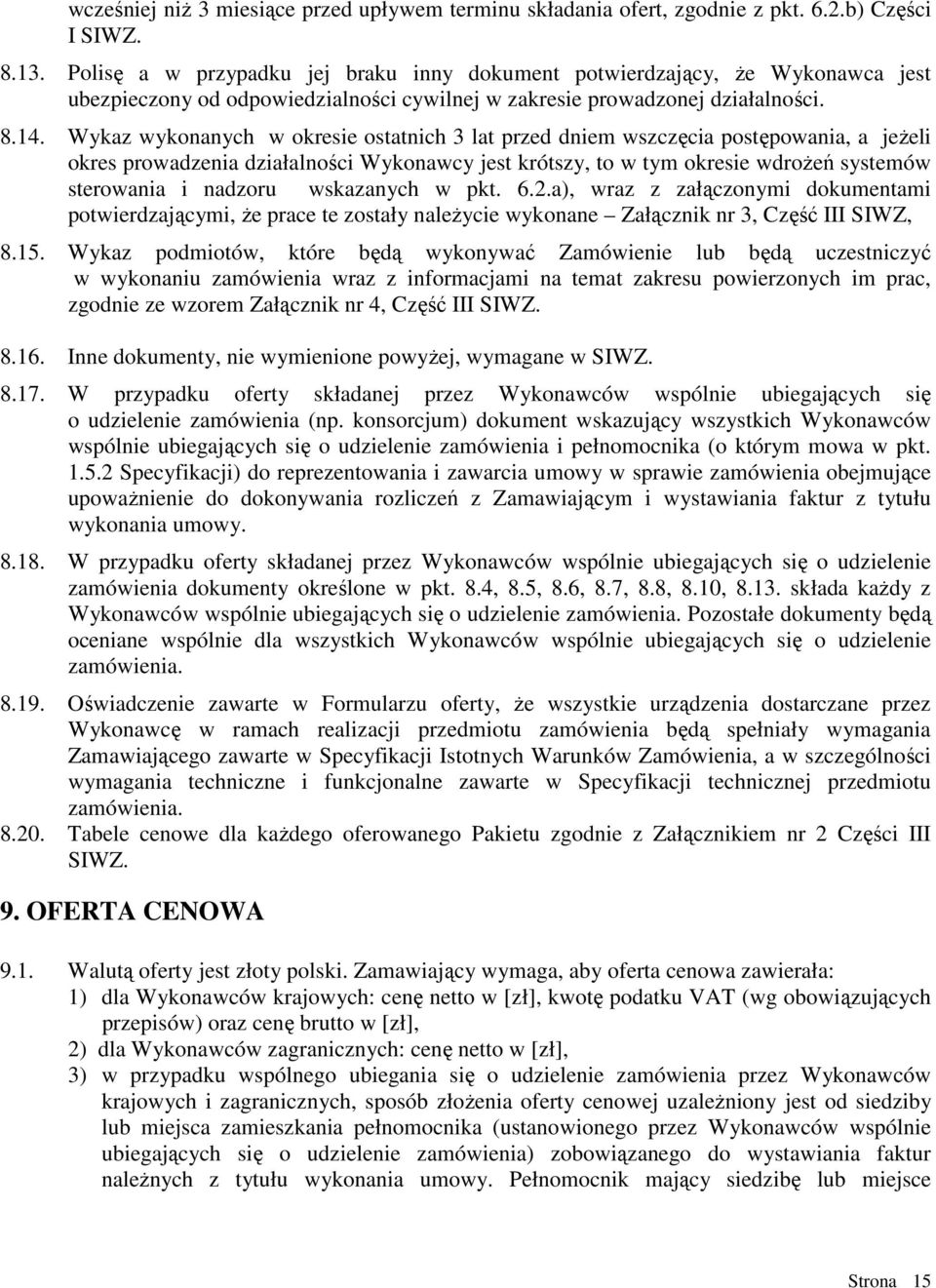 wcześniej niż 3 miesiące przed upływem terminu składania ofert, zgodnie z pkt. 6.2.b) Części I SIWZ.

8.13. Polisę a w przypadku jej braku inny dokument potwierdzający, że Wykonawca jest ubezpieczony od odpowiedzialności cywilnej w zakresie prowadzonej działalności.

8.14. Wykaz wykonanych w okresie ostatnich 3 lat przed dniem wszczęcia postępowania, a jeżeli okres prowadzenia działalności Wykonawcy jest krótszy, to w tym okresie wdrożeń systemów sterowania i nadzoru wskazanych w pkt. 6.2.a), wraz z załączonymi dokumentami potwierdzającymi, że prace te zostały należycie wykonane – Załącznik nr 3, Część III SIWZ,

8.15. Wykaz podmiotów, które będą wykonywać Zamówienie lub będą uczestniczyć w wykonaniu zamówienia wraz z informacjami na temat zakresu powierzonych im prac, zgodnie ze wzorem Załącznik nr 4, Część III SIWZ.

8.16. Inne dokumenty, nie wymienione powyżej, wymagane w SIWZ.

8.17. W przypadku oferty składanej przez Wykonawców wspólnie ubiegających się o udzielenie zamówienia (np. konsorcjum) dokument wskazujący wszystkich Wykonawców wspólnie ubiegających się o udzielenie zamówienia i pełnomocnika (o którym mowa w pkt. 1.5.2 Specyfikacji) do reprezentowania i zawarcia umowy w sprawie zamówienia obejmujące upoważnienie do dokonywania rozliczeń z Zamawiającym i wystawiania faktur z tytułu wykonania umowy.

8.18. W przypadku oferty składanej przez Wykonawców wspólnie ubiegających się o udzielenie zamówienia dokumenty określone w pkt. 8.4, 8.5, 8.6, 8.7, 8.8, 8.10, 8.13. składa każdy z Wykonawców wspólnie ubiegających się o udzielenie zamówienia. Pozostałe dokumenty będą oceniane wspólnie dla wszystkich Wykonawców wspólnie ubiegających się o udzielenie zamówienia.

8.19. Oświadczenie zawarte w Formularzu oferty, że wszystkie urządzenia dostarczane przez Wykonawcę w ramach realizacji przedmiotu zamówienia będą spełniały wymagania Zamawiającego zawarte w Specyfikacji Istotnych Warunków Zamówienia, a w szczególności wymagania techniczne i funkcjonalne zawarte w Specyfikacji technicznej przedmiotu zamówienia.

8.20. Tabele cenowe dla każdego oferowanego Pakietu zgodnie z Załącznikiem nr 2 Części III SIWZ.

9. OFERTA CENOWA

9.1. Walutą oferty jest złoty polski. Zamawiający wymaga, aby oferta cenowa zawierała:
1) dla Wykonawców krajowych: cenę netto w [zł], kwotę podatku VAT (wg obowiązujących przepisów) oraz cenę brutto w [zł],
2) dla Wykonawców zagranicznych: cenę netto w [zł],
3) w przypadku wspólnego ubiegania się o udzielenie zamówienia przez Wykonawców krajowych i zagranicznych, sposób złożenia oferty cenowej uzależniony jest od siedziby lub miejsca zamieszkania pełnomocnika (ustanowionego przez Wykonawców wspólnie ubiegających się o udzielenie zamówienia) zobowiązanego do wystawiania faktur należnych z tytułu wykonania umowy. Pełnomocnik mający siedzibę lub miejsce

Strona 15